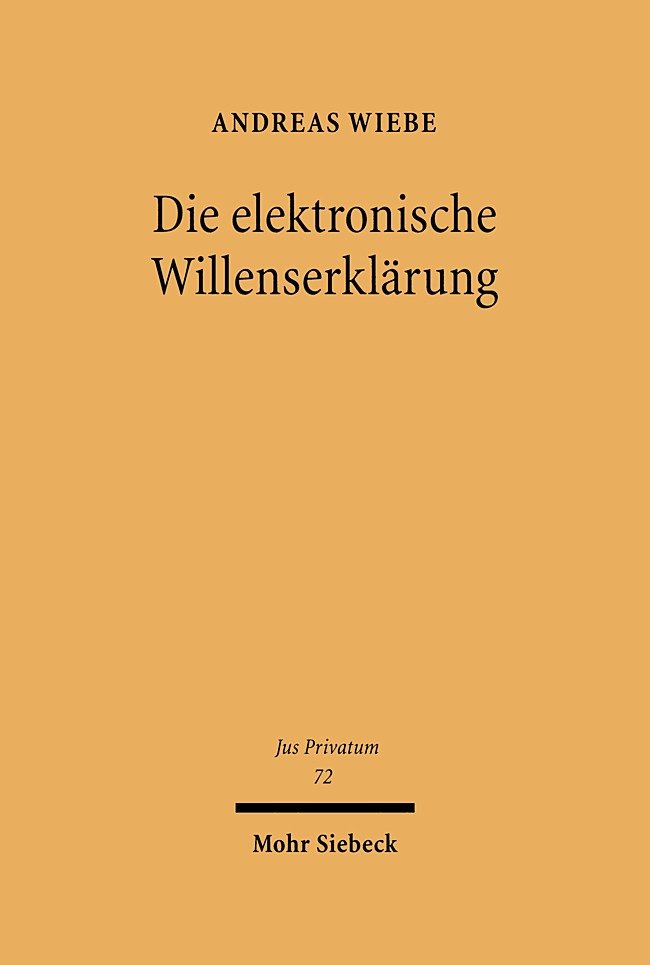 ANDREAS WIEBE

Die elektronische Willenserklärung

Jus Privatum
72

Mohr Siebeck